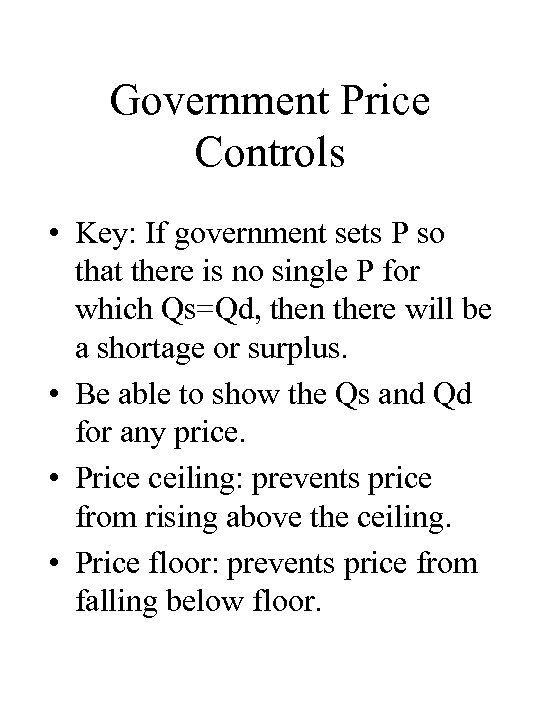 Government Price Controls

• Key: If government sets P so that there is no single P for which Qs=Qd, then there will be a shortage or surplus.

• Be able to show the Qs and Qd for any price.

• Price ceiling: prevents price from rising above the ceiling.

• Price floor: prevents price from falling below floor.